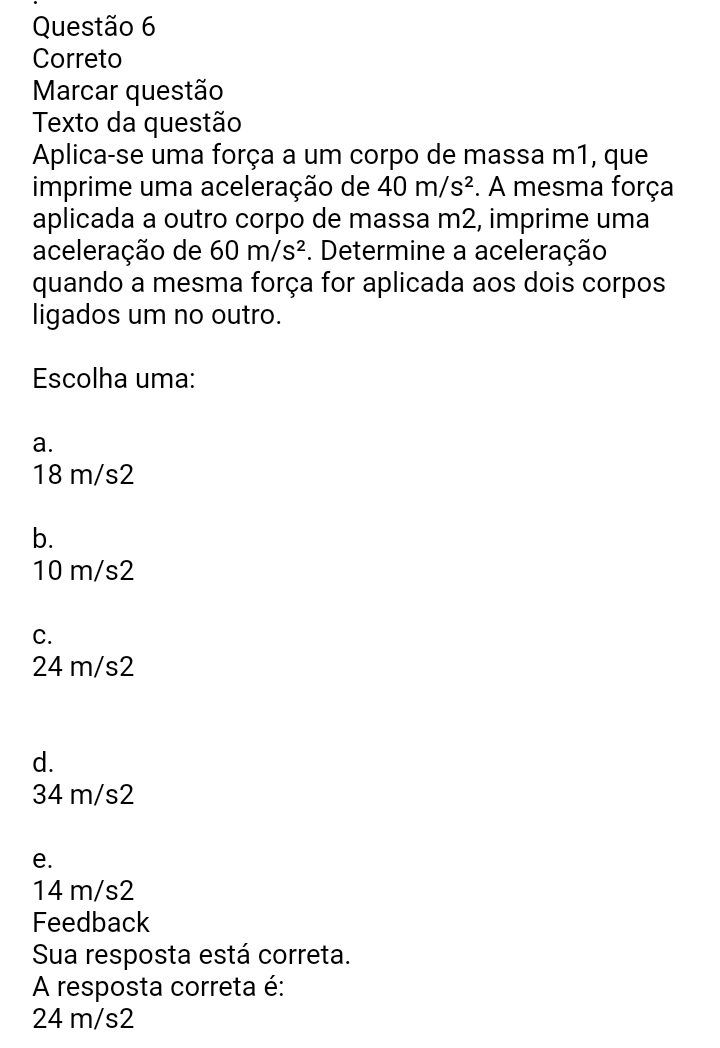 Questão 6
Correto
Marcar questão
Texto da questão
Aplica-se uma força a um corpo de massa m1, que imprime uma aceleração de 40 m/s². A mesma força aplicada a outro corpo de massa m2, imprime uma aceleração de 60 m/s². Determine a aceleração quando a mesma força for aplicada aos dois corpos ligados um no outro.

Escolha uma:

a.
18 m/s2

b.
10 m/s2

c.
24 m/s2

d.
34 m/s2

e.
14 m/s2
Feedback
Sua resposta está correta.
A resposta correta é:
24 m/s2